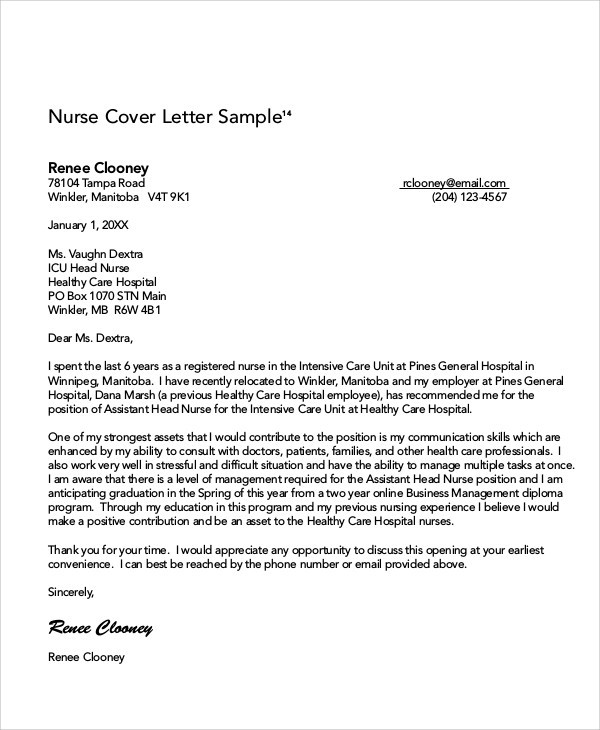 Nurse Cover Letter Sample$^{14}$

Renee Clooney
78104 Tampa Road
Winkler, Manitoba V4T 9K1

rclooney@email.com
(204) 123-4567

January 1, 20XX

Ms. Vaughn Dextra
ICU Head Nurse
Healthy Care Hospital
PO Box 1070 STN Main
Winkler, MB R6W 4B1

Dear Ms. Dextra,

I spent the last 6 years as a registered nurse in the Intensive Care Unit at Pines General Hospital in Winnipeg, Manitoba. I have recently relocated to Winkler, Manitoba and my employer at Pines General Hospital, Dana Marsh (a previous Healthy Care Hospital employee), has recommended me for the position of Assistant Head Nurse for the Intensive Care Unit at Healthy Care Hospital.

One of my strongest assets that I would contribute to the position is my communication skills which are enhanced by my ability to consult with doctors, patients, families, and other health care professionals. I also work very well in stressful and difficult situation and have the ability to manage multiple tasks at once. I am aware that there is a level of management required for the Assistant Head Nurse position and I am anticipating graduation in the Spring of this year from a two year online Business Management diploma program. Through my education in this program and my previous nursing experience I believe I would make a positive contribution and be an asset to the Healthy Care Hospital nurses.

Thank you for your time. I would appreciate any opportunity to discuss this opening at your earliest convenience. I can best be reached by the phone number or email provided above.

Sincerely,

Renee Clooney

Renee Clooney